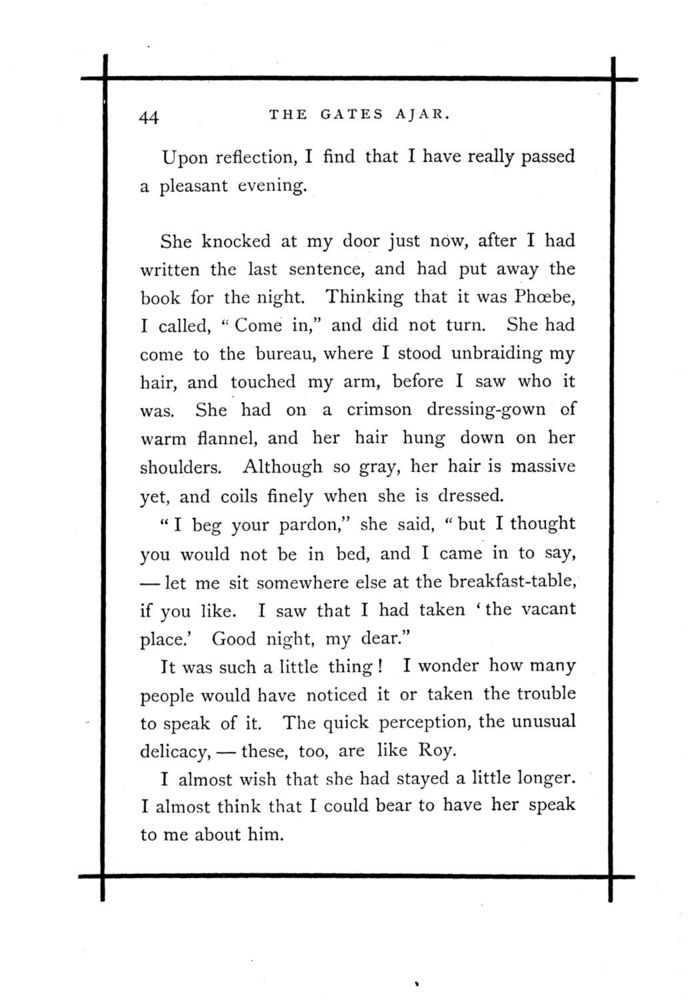 44 THE GATES AJAR.

Upon reflection, I find that I have really passed a pleasant evening.

She knocked at my door just now, after I had written the last sentence, and had put away the book for the night. Thinking that it was Phœbe, I called, "Come in," and did not turn. She had come to the bureau, where I stood unbraiding my hair, and touched my arm, before I saw who it was. She had on a crimson dressing-gown of warm flannel, and her hair hung down on her shoulders. Although so gray, her hair is massive yet, and coils finely when she is dressed.

"I beg your pardon," she said, "but I thought you would not be in bed, and I came in to say, — let me sit somewhere else at the breakfast-table, if you like. I saw that I had taken 'the vacant place.' Good night, my dear."

It was such a little thing! I wonder how many people would have noticed it or taken the trouble to speak of it. The quick perception, the unusual delicacy, — these, too, are like Roy.

I almost wish that she had stayed a little longer. I almost think that I could bear to have her speak to me about him.